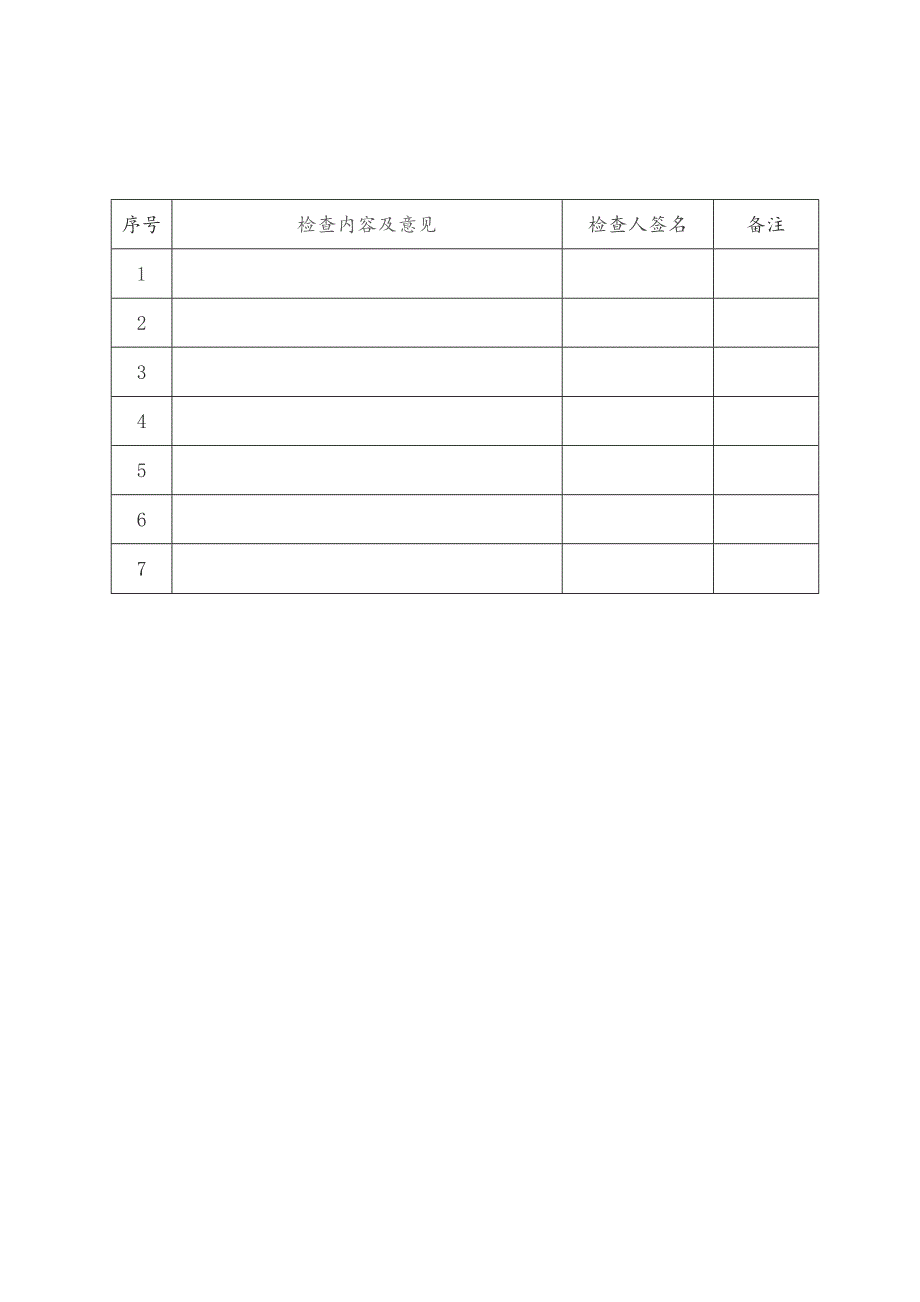 | 序号 | 检查内容及意见 | 检查人签名 | 备注 |
|---|---|---|---|
| 1 | | | |
| 2 | | | |
| 3 | | | |
| 4 | | | |
| 5 | | | |
| 6 | | | |
| 7 | | | |